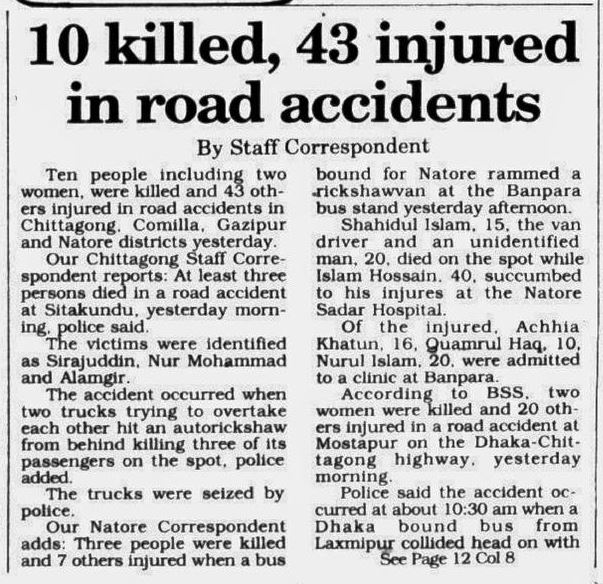 10 killed, 43 injured in road accidents

By Staff Correspondent

Ten people including two women, were killed and 43 others injured in road accidents in Chittagong, Comilla, Gazipur and Natore districts yesterday.

Our Chittagong Staff Correspondent reports: At least three persons died in a road accident at Sitakundu, yesterday morning, police said.

The victims were identified as Sirajuddin, Nur Mohammad and Alamgir.

The accident occurred when two trucks trying to overtake each other hit an autorickshaw from behind killing three of its passengers on the spot, police added.

The trucks were seized by police.

Our Natore Correspondent adds: Three people were killed and 7 others injured when a bus bound for Natore rammed a rickshawvan at the Banpara bus stand yesterday afternoon.

Shahidul Islam, 15, the van driver and an unidentified man, 20, died on the spot while Islam Hossain, 40, succumbed to his injures at the Natore Sadar Hospital.

Of the injured, Achhia Khatun, 16, Quamrul Haq, 10, Nurul Islam, 20, were admitted to a clinic at Banpara.

According to BSS, two women were killed and 20 others injured in a road accident at Mostapur on the Dhaka-Chittagong highway, yesterday morning.

Police said the accident occurred at about 10:30 am when a Dhaka bound bus from Laxmipur collided head on with

See Page 12 Col 8